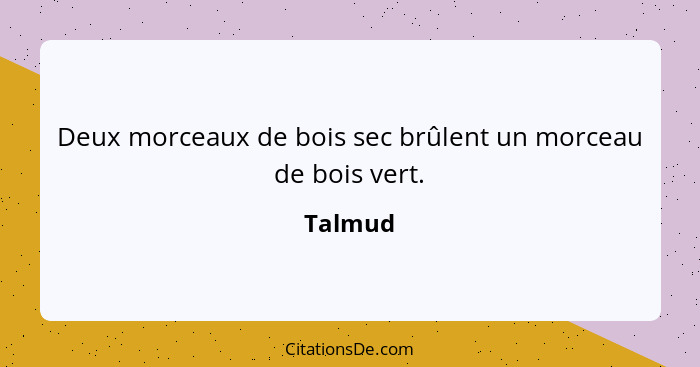 Deux morceaux de bois sec brûlent un morceau de bois vert.

Talmud

CitationsDe.com